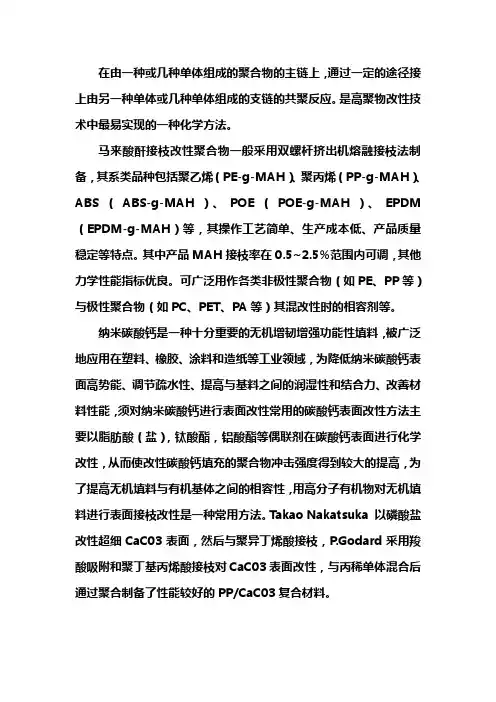 在由一种或几种单体组成的聚合物的主链上，通过一定的途径接上由另一种单体或几种单体组成的支链的共聚反应。是高聚物改性技术中最易实现的一种化学方法。

马来酸酐接枝改性聚合物一般采用双螺杆挤出机熔融接枝法制备，其系类品种包括聚乙烯（PE-g-MAH）、聚丙烯（PP-g-MAH）、ABS（ABS-g-MAH）、POE（POE-g-MAH）、EPDM（EPDM-g-MAH）等，其操作工艺简单、生产成本低、产品质量稳定等特点。其中产品 MAH 接枝率在 0.5~2.5%范围内可调，其他力学性能指标优良。可广泛用作各类非极性聚合物（如 PE、PP 等）与极性聚合物（如 PC、PET、PA 等）其混改性时的相容剂等。

纳米碳酸钙是一种十分重要的无机增韧增强功能性填料，被广泛地应用在塑料、橡胶、涂料和造纸等工业领域，为降低纳米碳酸钙表面高势能、调节疏水性、提高与基料之间的润湿性和结合力、改善材料性能，须对纳米碳酸钙进行表面改性常用的碳酸钙表面改性方法主要以脂肪酸（盐），钛酸酯，铝酸酯等偶联剂在碳酸钙表面进行化学改性，从而使改性碳酸钙填充的聚合物冲击强度得到较大的提高，为了提高无机填料与有机基体之间的相容性，用高分子有机物对无机填料进行表面接枝改性是一种常用方法。Takao Nakatsuka 以磷酸盐改性超细 CaC03 表面，然后与聚异丁烯酸接枝，P.Godard 采用羧酸吸附和聚丁基丙烯酸接枝对 CaC03 表面改性，与丙稀单体混合后通过聚合制备了性能较好的 PP/CaC03 复合材料。